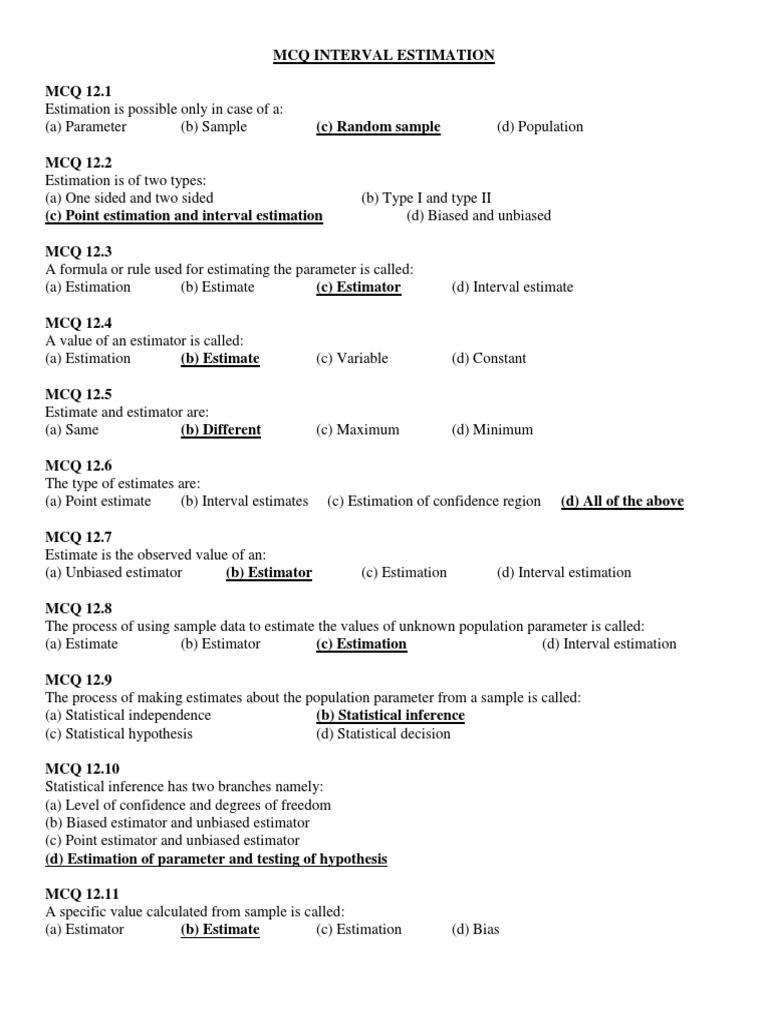 MCQ INTERVAL ESTIMATION

MCQ 12.1
Estimation is possible only in case of a:
(a) Parameter (b) Sample (c) Random sample (d) Population

MCQ 12.2
Estimation is of two types:
(a) One sided and two sided (b) Type I and type II
(c) Point estimation and interval estimation (d) Biased and unbiased

MCQ 12.3
A formula or rule used for estimating the parameter is called:
(a) Estimation (b) Estimate (c) Estimator (d) Interval estimate

MCQ 12.4
A value of an estimator is called:
(a) Estimation (b) Estimate (c) Variable (d) Constant

MCQ 12.5
Estimate and estimator are:
(a) Same (b) Different (c) Maximum (d) Minimum

MCQ 12.6
The type of estimates are:
(a) Point estimate (b) Interval estimates (c) Estimation of confidence region (d) All of the above

MCQ 12.7
Estimate is the observed value of an:
(a) Unbiased estimator (b) Estimator (c) Estimation (d) Interval estimation

MCQ 12.8
The process of using sample data to estimate the values of unknown population parameter is called:
(a) Estimate (b) Estimator (c) Estimation (d) Interval estimation

MCQ 12.9
The process of making estimates about the population parameter from a sample is called:
(a) Statistical independence (b) Statistical inference
(c) Statistical hypothesis (d) Statistical decision

MCQ 12.10
Statistical inference has two branches namely:
(a) Level of confidence and degrees of freedom
(b) Biased estimator and unbiased estimator
(c) Point estimator and unbiased estimator
(d) Estimation of parameter and testing of hypothesis

MCQ 12.11
A specific value calculated from sample is called:
(a) Estimator (b) Estimate (c) Estimation (d) Bias